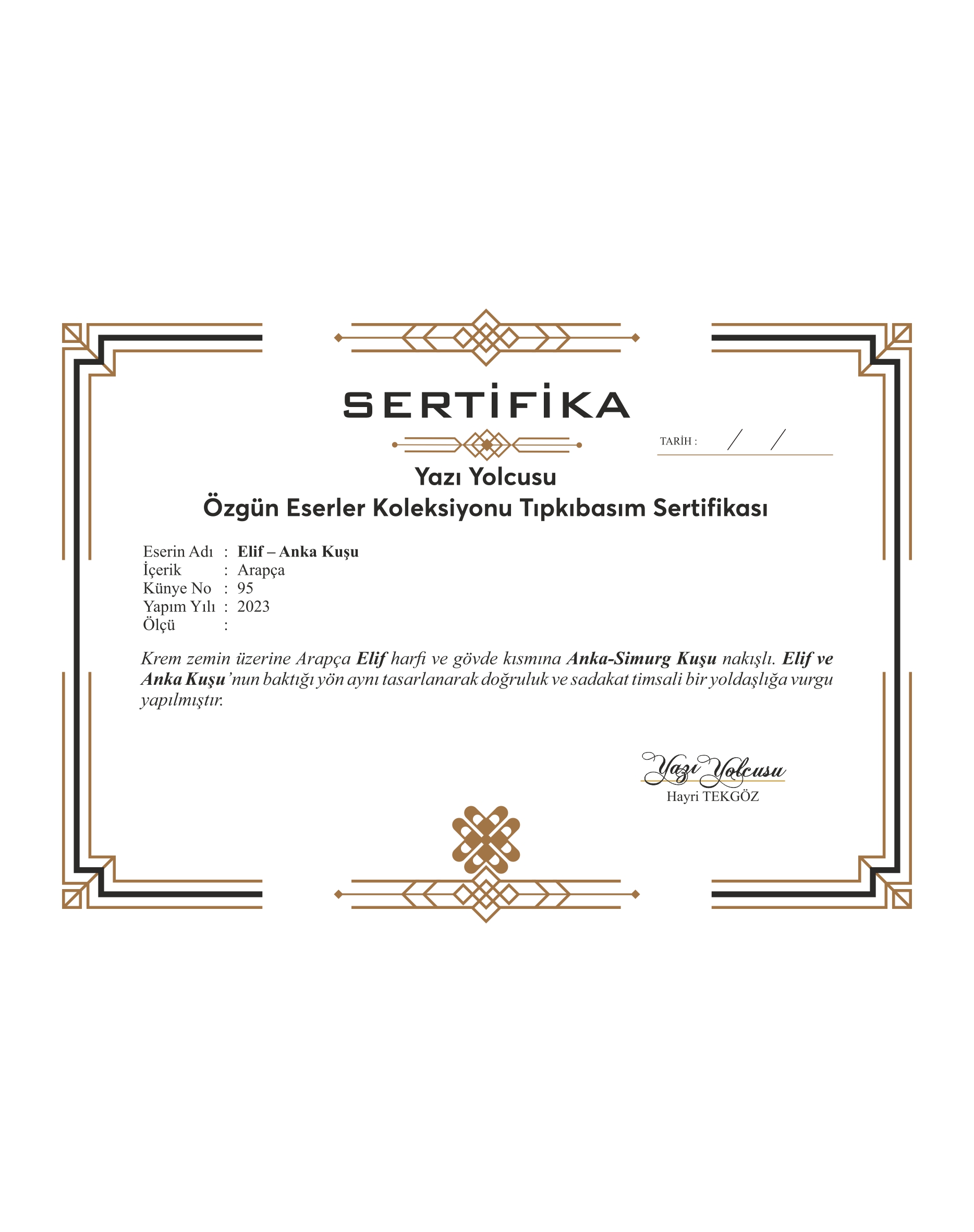 SERTİFİKA

TARİH : / /

Yazı Yolcusu
Özgün Eserler Koleksiyonu Tıpkıbasım Sertifikası

Eserin Adı : Elif – Anka Kuşu
İçerik : Arapça
Künye No : 95
Yapım Yılı : 2023
Ölçü :

Krem zemin üzerine Arapça Elif harfi ve gövde kısmına Anka-Simurg Kuşu nakışlı. Elif ve Anka Kuşu'nun baktığı yön aynı tasarlanarak doğruluk ve sadakat timsali bir yoldaşlığa vurgu yapılmıştır.

Yazı Yolcusu
Hayri TEKGÖZ